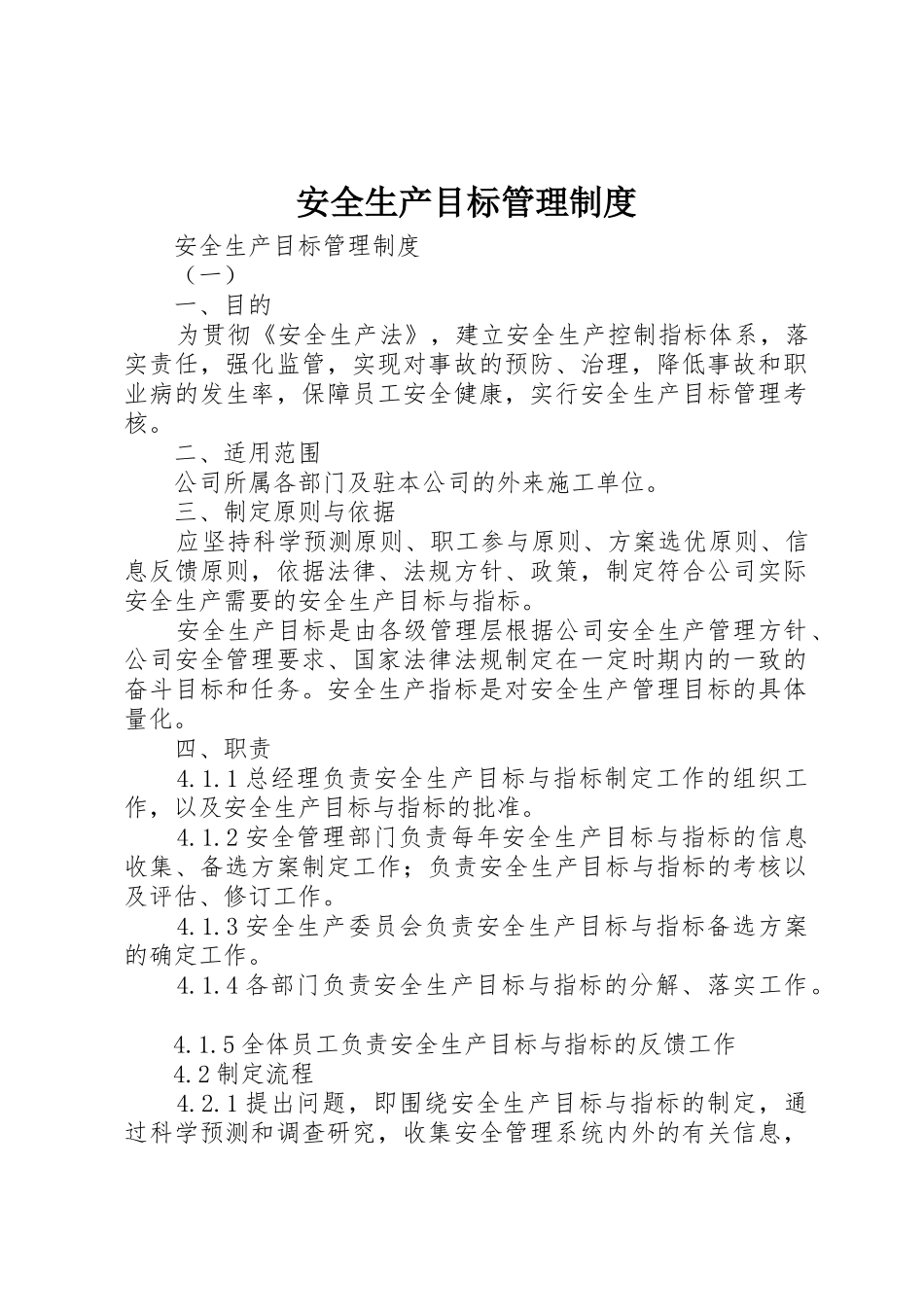 安全生产目标管理制度

安全生产目标管理制度

（一）

一、目的

为贯彻《安全生产法》，建立安全生产控制指标体系，落实责任，强化监管，实现对事故的预防、治理，降低事故和职业病的发生率，保障员工安全健康，实行安全生产目标管理考核。

二、适用范围

公司所属各部门及驻本公司的外来施工单位。

三、制定原则与依据

应坚持科学预测原则、职工参与原则、方案选优原则、信息反馈原则，依据法律、法规方针、政策，制定符合公司实际安全生产需要的安全生产目标与指标。

安全生产目标是由各级管理层根据公司安全生产管理方针、公司安全管理要求、国家法律法规制定在一定时期内的一致的奋斗目标和任务。安全生产指标是对安全生产管理目标的具体量化。

四、职责

4.1.1总经理负责安全生产目标与指标制定工作的组织工作，以及安全生产目标与指标的批准。

4.1.2安全管理部门负责每年安全生产目标与指标的信息收集、备选方案制定工作；负责安全生产目标与指标的考核以及评估、修订工作。

4.1.3安全生产委员会负责安全生产目标与指标备选方案的确定工作。

4.1.4各部门负责安全生产目标与指标的分解、落实工作。

4.1.5全体员工负责安全生产目标与指标的反馈工作

4.2制定流程

4.2.1提出问题，即围绕安全生产目标与指标的制定，通过科学预测和调查研究，收集安全管理系统内外的有关信息，